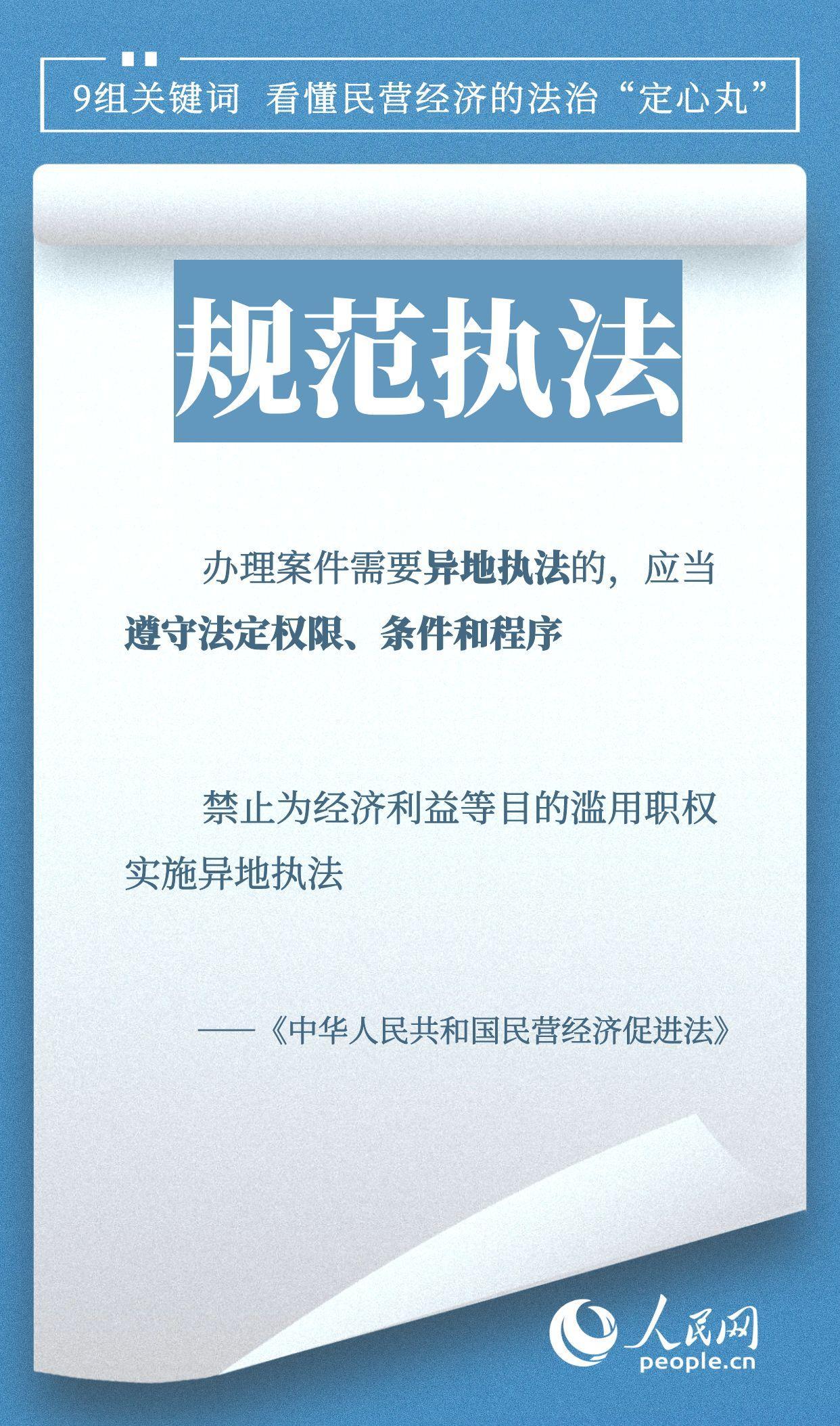 9组关键词 看懂民营经济的法治“定心丸”

规范执法

办理案件需要异地执法的，应当遵守法定权限、条件和程序

禁止为经济利益等目的滥用职权实施异地执法

——《中华人民共和国民营经济促进法》

人民网
people.cn